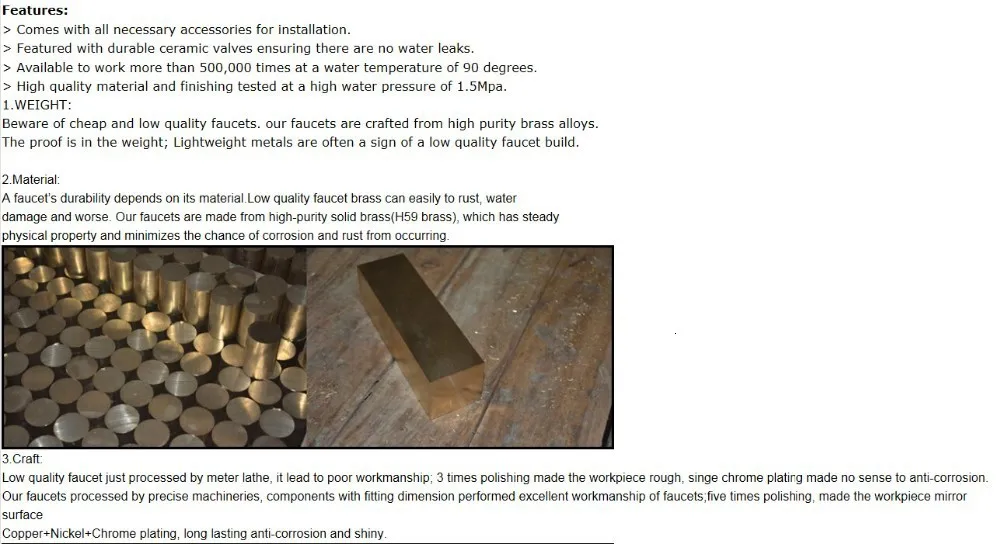 Features:
> Comes with all necessary accessories for installation.
> Featured with durable ceramic valves ensuring there are no water leaks.
> Available to work more than 500,000 times at a water temperature of 90 degrees.
> High quality material and finishing tested at a high water pressure of 1.5Mpa.
1.WEIGHT:
Beware of cheap and low quality faucets. our faucets are crafted from high purity brass alloys.
The proof is in the weight; Lightweight metals are often a sign of a low quality faucet build.

2.Material:
A faucet's durability depends on its material.Low quality faucet brass can easily to rust, water damage and worse. Our faucets are made from high-purity solid brass(H59 brass), which has steady physical property and minimizes the chance of corrosion and rust from occurring.

3.Craft:
Low quality faucet just processed by meter lathe, it lead to poor workmanship; 3 times polishing made the workpiece rough, singe chrome plating made no sense to anti-corrosion.
Our faucets processed by precise machineries, components with fitting dimension performed excellent workmanship of faucets;five times polishing, made the workpiece mirror surface
Copper+Nickel+Chrome plating, long lasting anti-corrosion and shiny.